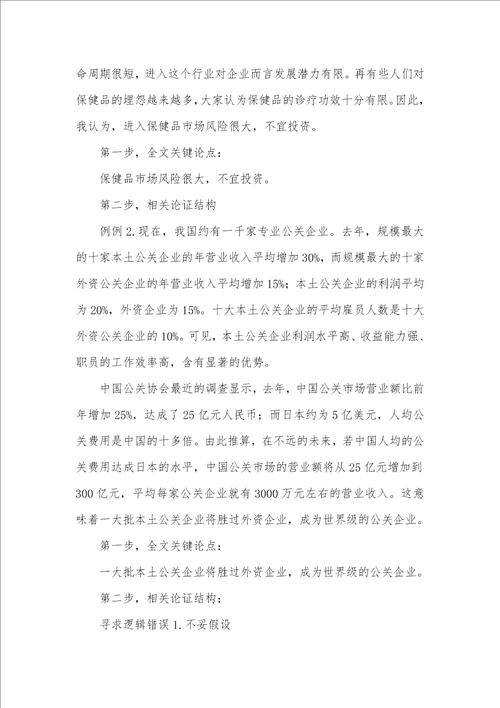 命周期很短，进入这个行业对企业而言发展潜力有限。再有些人们对保健品的埋怨越来越多，大家认为保健品的诊疗功效十分有限。因此，我认为，进入保健品市场风险很大，不宜投资。

第一步，全文关键论点：

保健品市场风险很大，不宜投资。

第二步，相关论证结构

例例 2. 现在，我国约有一千家专业公关企业。去年，规模最大的十家本土公关企业的年营业收入平均增加 30%，而规模最大的十家外资公关企业的年营业收入平均增加 15%；本土公关企业的利润平均为 20%，外资企业为 15%。十大本土公关企业的平均雇员人数是十大外资公关企业的 10%。可见，本土公关企业利润水平高、收益能力强、职员的工作效率高，含有显著的优势。

中国公关协会最近的调查显示，去年，中国公关市场营业额比前年增加 25%，达成了 25 亿元人民币；而日本约为 5 亿美元，人均公关费用是中国的十多倍。由此推算，在不远的未来，若中国人均的公关费用达成日本的水平，中国公关市场的营业额将从 25 亿元增加到 300 亿元，平均每家公关企业就有 3000 万元左右的营业收入。这意味着一大批本土公关企业将胜过外资企业，成为世界级的公关企业。

第一步，全文关键论点：

一大批本土公关企业将胜过外资企业，成为世界级的公关企业。

第二步，相关论证结构：

寻求逻辑错误 1. 不妥假设